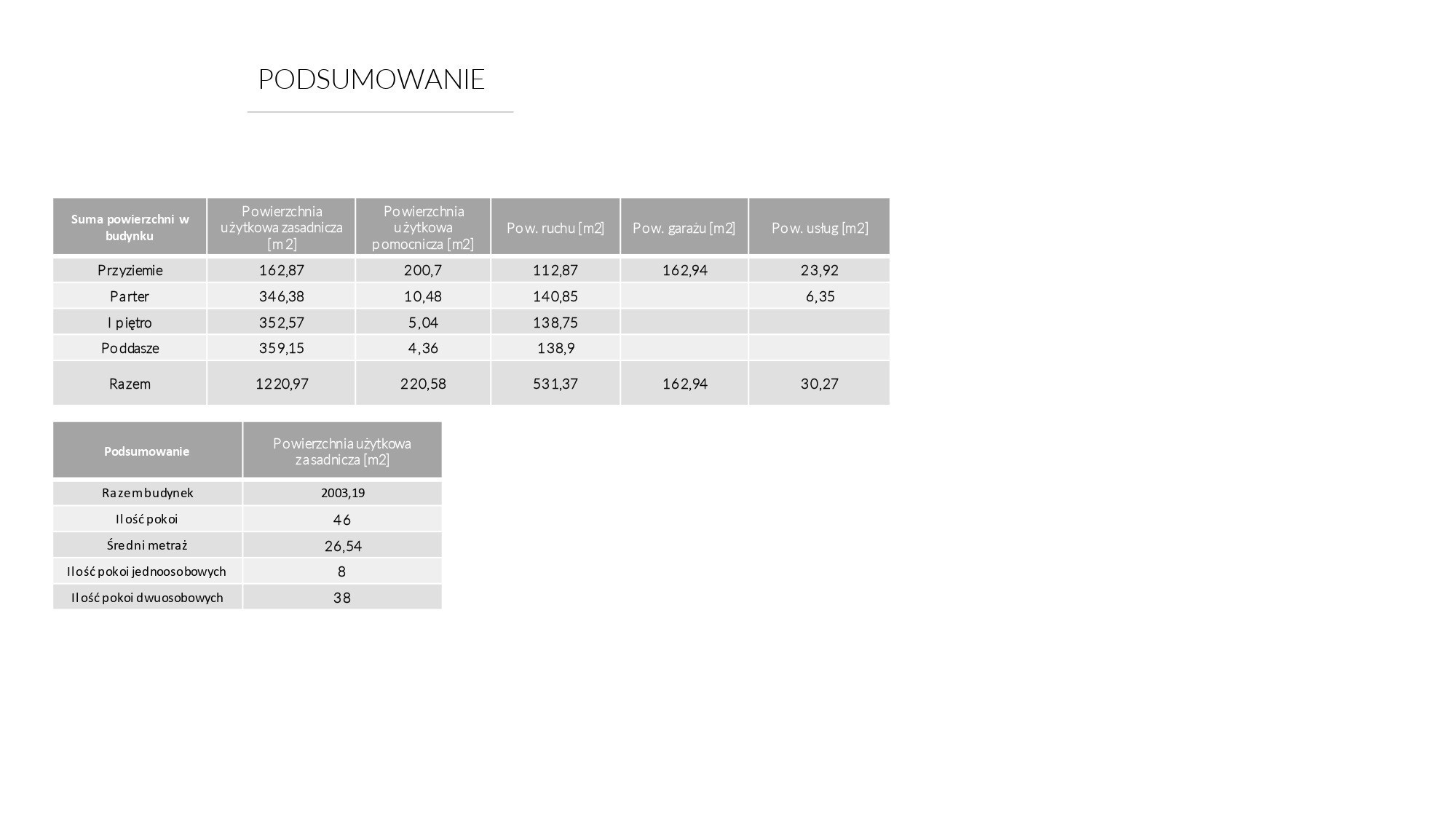 PODSUMOWANIE

| Suma powierzchni w budynku | Powierzchnia użytkowa zasadnicza [m2] | Powierzchnia użytkowa pomocnicza [m2] | Pow. ruchu [m2] | Pow. garażu [m2] | Pow. usług [m2] |
|---|---|---|---|---|---|
| Przyziemie | 162,87 | 200,7 | 112,87 | 162,94 | 23,92 |
| Parter | 346,38 | 10,48 | 140,85 | | 6,35 |
| I piętro | 352,57 | 5,04 | 138,75 | | |
| Poddasze | 359,15 | 4,36 | 138,9 | | |
| Razem | 1220,97 | 220,58 | 531,37 | 162,94 | 30,27 |

| Podsumowanie | Powierzchnia użytkowa zasadnicza [m2] |
|---|---|
| Razem budynek | 2003,19 |
| Ilość pokoi | 46 |
| Średni metraż | 26,54 |
| Ilość pokoi jednoosobowych | 8 |
| Ilość pokoi dwuosobowych | 38 |